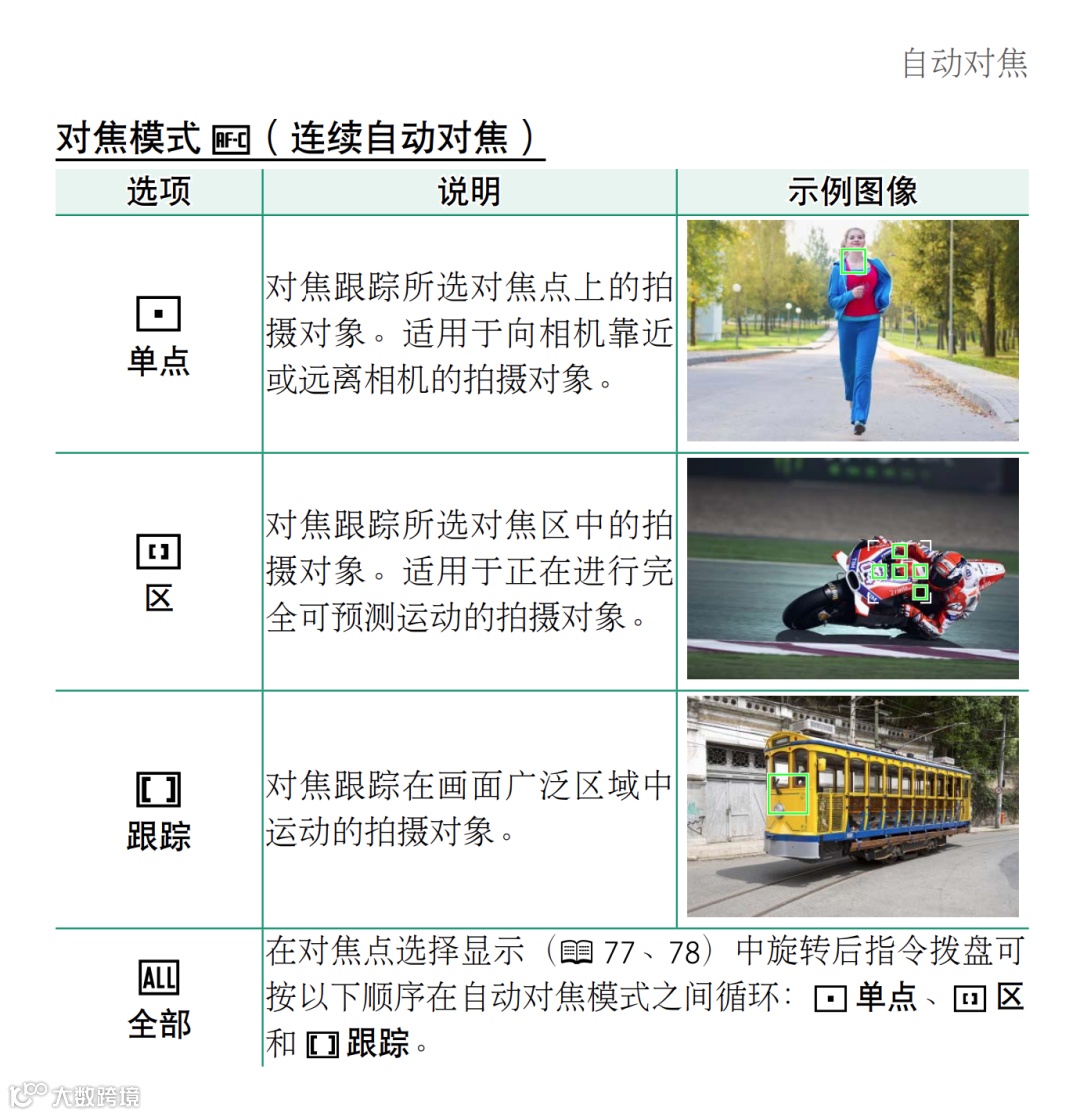 自动对焦

对焦模式 AF-C（连续自动对焦）

| 选项 | 说明 | 示例图像 |
|---|---|---|
| 单点 | 对焦跟踪所选对焦点上的拍摄对象。适用于向相机靠近或远离相机的拍摄对象。 | |
| 区 | 对焦跟踪所选对焦区中的拍摄对象。适用于正在进行完全可预测运动的拍摄对象。 | |
| 跟踪 | 对焦跟踪在画面广泛区域中运动的拍摄对象。 | |
| ALL 全部 | 在对焦点选择显示（77、78）中旋转后指令拨盘可按以下顺序在自动对焦模式之间循环：单点、区和跟踪。 | |

大数跨境